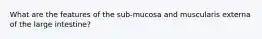 What are the features of the sub-mucosa and muscularis externa of the large intestine?